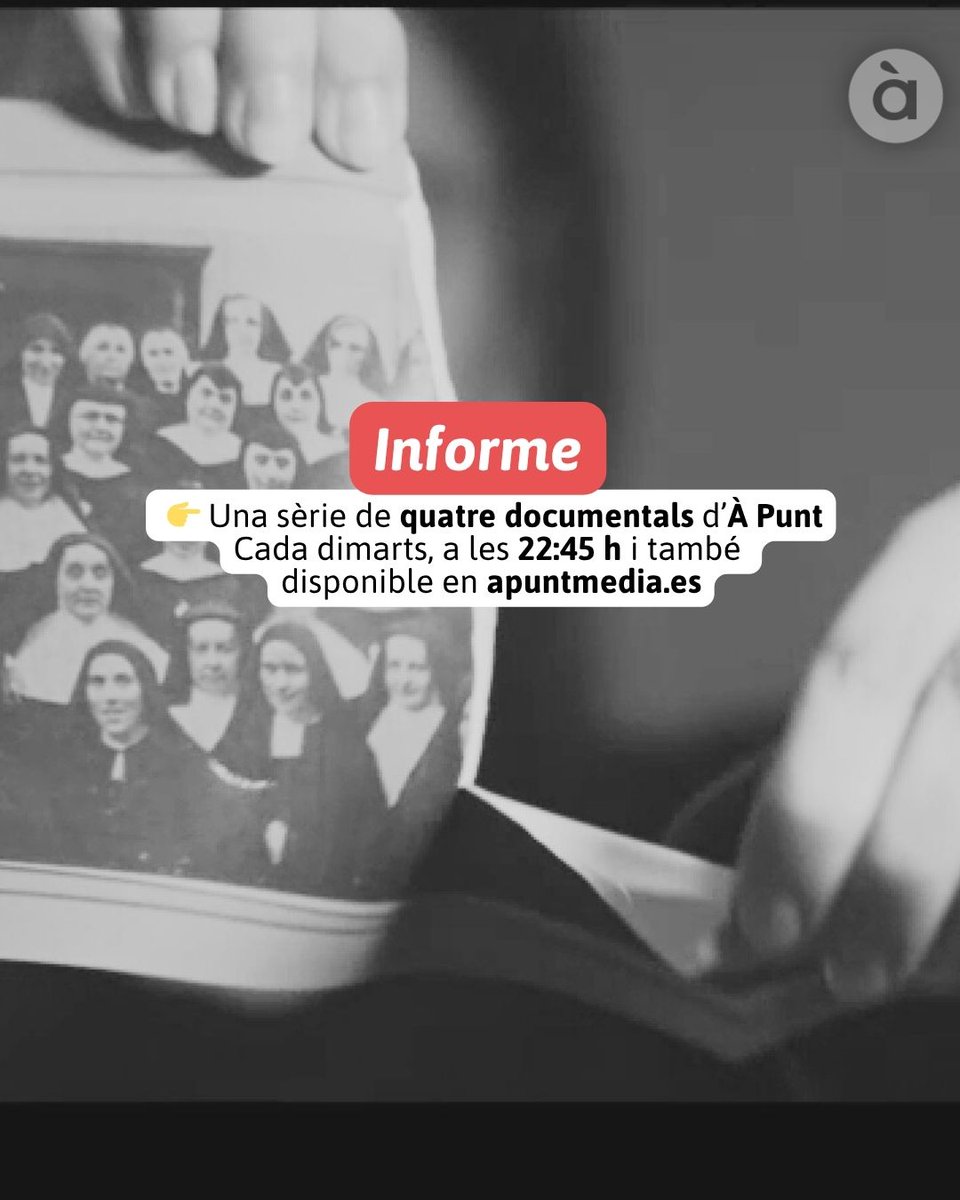 à

Informe

👉 Una sèrie de quatre documentals d'À Punt
Cada dimarts, a les 22:45 h i també disponible en apuntmedia.es